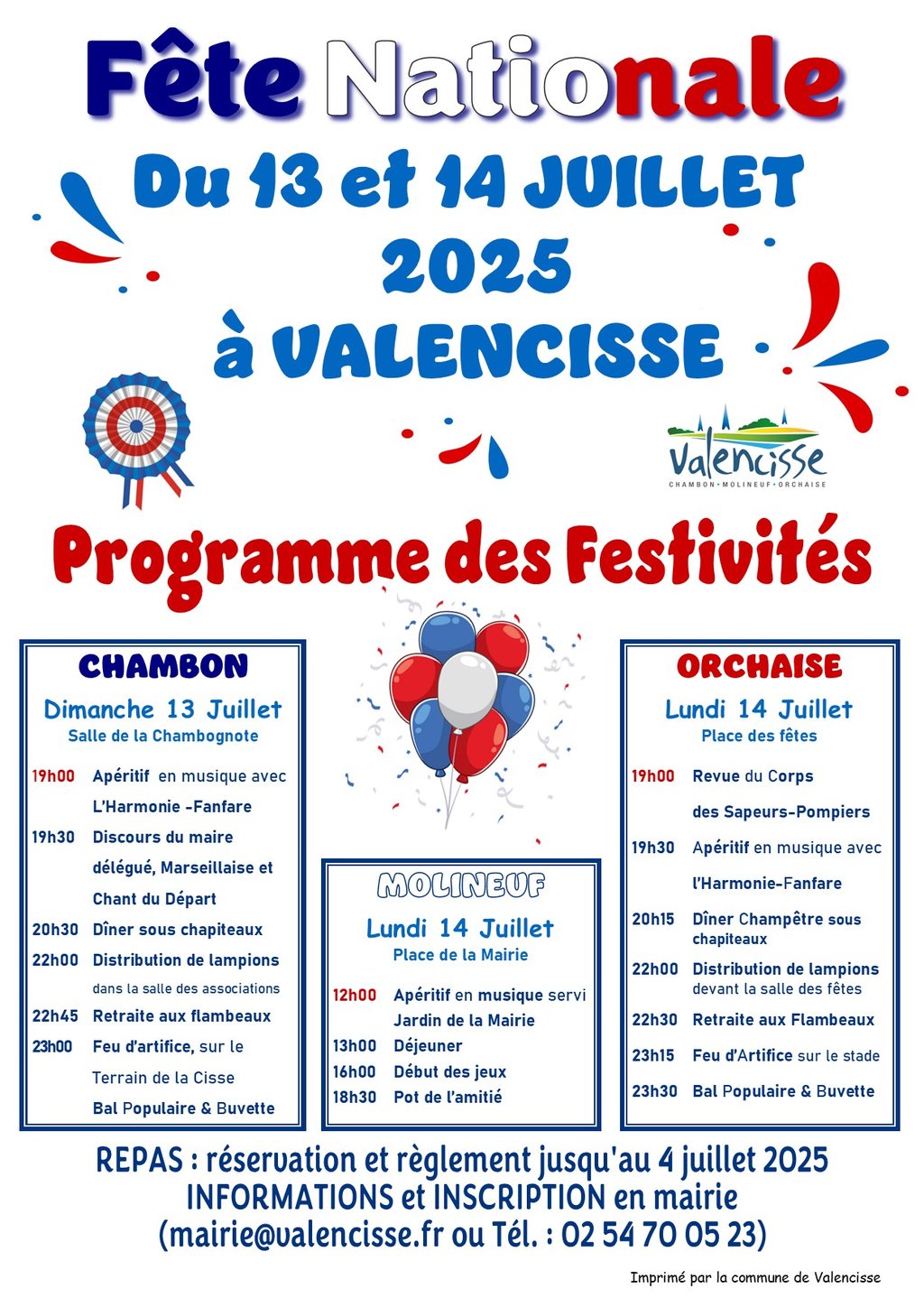 Fête Nationale

Du 13 et 14 JUILLET 2025 à VALENCISSE

Valencisse
CHAMBON • MOLINEUF • ORCHAISE

Programme des Festivités

CHAMBON
Dimanche 13 Juillet
Salle de la Chambognote

19h00 Apéritif en musique avec L'Harmonie -Fanfare
19h30 Discours du maire délégué, Marseillaise et Chant du Départ
20h30 Dîner sous chapiteaux
22h00 Distribution de lampions dans la salle des associations
22h45 Retraite aux flambeaux
23h00 Feu d'artifice, sur le Terrain de la Cisse
Bal Populaire & Buvette

MOLINEUF
Lundi 14 Juillet
Place de la Mairie

12h00 Apéritif en musique servi Jardin de la Mairie
13h00 Déjeuner
16h00 Début des jeux
18h30 Pot de l'amitié

ORCHAISE
Lundi 14 Juillet
Place des fêtes

19h00 Revue du Corps des Sapeurs-Pompiers
19h30 Apéritif en musique avec l'Harmonie-Fanfare
20h15 Dîner Champêtre sous chapiteaux
22h00 Distribution de lampions devant la salle des fêtes
22h30 Retraite aux Flambeaux
23h15 Feu d'Artifice sur le stade
23h30 Bal Populaire & Buvette

REPAS : réservation et règlement jusqu'au 4 juillet 2025
INFORMATIONS et INSCRIPTION en mairie
(mairie@valencisse.fr ou Tél. : 02 54 70 05 23)

Imprimé par la commune de Valencisse